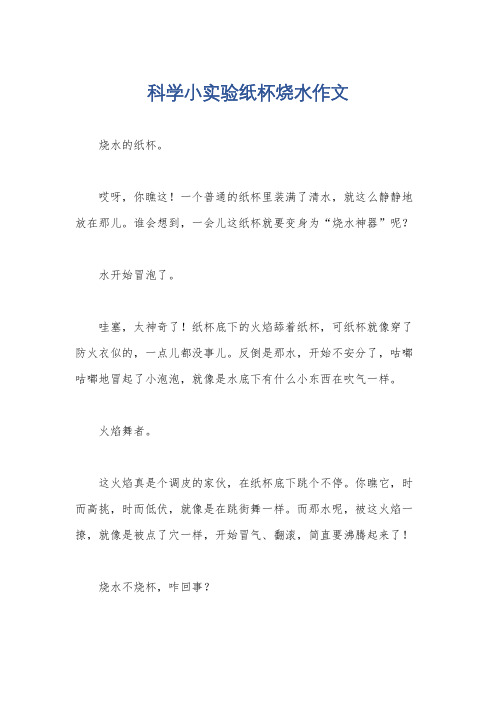 科学小实验纸杯烧水作文

烧水的纸杯。

哎呀，你瞧这！一个普通的纸杯里装满了清水，就这么静静地放在那儿。谁会想到，一会儿这纸杯就要变身为“烧水神器”呢？

水开始冒泡了。

哇塞，太神奇了！纸杯底下的火焰舔着纸杯，可纸杯就像穿了防火衣似的，一点儿都没事儿。反倒是那水，开始不安分了，咕嘟咕嘟地冒起了小泡泡，就像是水底下有什么小东西在吹气一样。

火焰舞者。

这火焰真是个调皮的家伙，在纸杯底下跳个不停。你瞧它，时而高挑，时而低伏，就像是在跳街舞一样。而那水呢，被这火焰一撩，就像是被点了穴一样，开始冒气、翻滚，简直要沸腾起来了！

烧水不烧杯，咋回事？